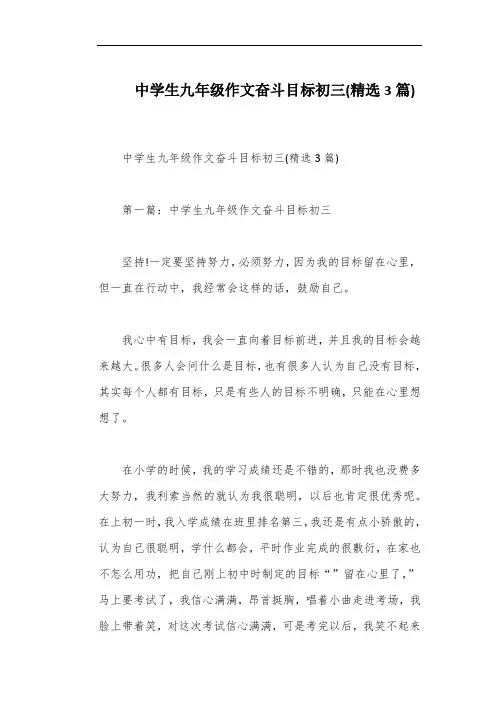 中学生九年级作文奋斗目标初三(精选 3 篇)

中学生九年级作文奋斗目标初三(精选 3 篇)

第一篇：中学生九年级作文奋斗目标初三

坚持!一定要坚持努力，必须努力，因为我的目标留在心里，但一直在行动中，我经常会这样的话，鼓励自己。

我心中有目标，我会一直向着目标前进，并且我的目标会越来越大。很多人会问什么是目标，也有很多人认为自己没有目标，其实每个人都有目标，只是有些人的目标不明确，只能在心里想想了。

在小学的时候，我的学习成绩还是不错的，那时我也没费多大努力，我利索当然的就认为我很聪明，以后也肯定很优秀呢。在上初一时，我入学成绩在班里排名第三，我还是有点小骄傲的，认为自己很聪明，学什么都会，平时作业完成的很敷衍，在家也不怎么用功，把自己刚上初中时制定的目标“”留在心里了，”马上要考试了，我信心满满，昂首挺胸，唱着小曲走进考场，我脸上带着笑，对这次考试信心满满，可是考完以后，我笑不起来